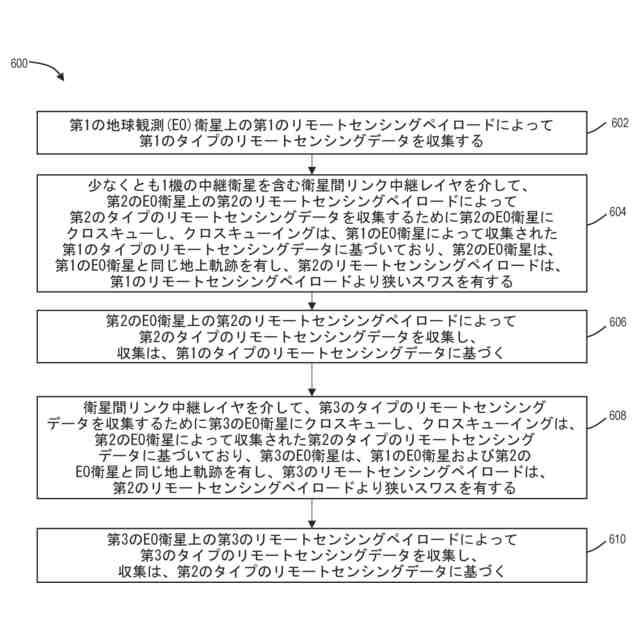 600

第1の地球観測(EO)衛星上の第1のリモートセンシングペイロードによって第1のタイプのリモートセンシングデータを収集する

602

少なくとも1機の中継衛星を含む衛星間リンク中継レイヤを介して、第2のEO衛星上の第2のリモートセンシングペイロードによって第2のタイプのリモートセンシングデータを収集するために第2のEO衛星にクロスキューし、クロスキューイングは、第1のEO衛星によって収集された第1のタイプのリモートセンシングデータに基づいており、第2のEO衛星は、第1のEO衛星と同じ地上軌跡を有し、第2のリモートセンシングペイロードは、第1のリモートセンシングペイロードより狭いスワスを有する

604

第2のEO衛星上の第2のリモートセンシングペイロードによって第2のタイプのリモートセンシングデータを収集し、収集は、第1のタイプのリモートセンシングデータに基づく

606

衛星間リンク中継レイヤを介して、第3のタイプのリモートセンシングデータを収集するために第3のEO衛星にクロスキューし、クロスキューイングは、第2のEO衛星によって収集された第2のタイプのリモートセンシングデータに基づいており、第3のEO衛星は、第1のEO衛星および第2のEO衛星と同じ地上軌跡を有し、第3のリモートセンシングペイロードは、第2のリモートセンシングペイロードより狭いスワスを有する

608

第3のEO衛星上の第3のリモートセンシングペイロードによって第3のタイプのリモートセンシングデータを収集し、収集は、第2のタイプのリモートセンシングデータに基づく

610